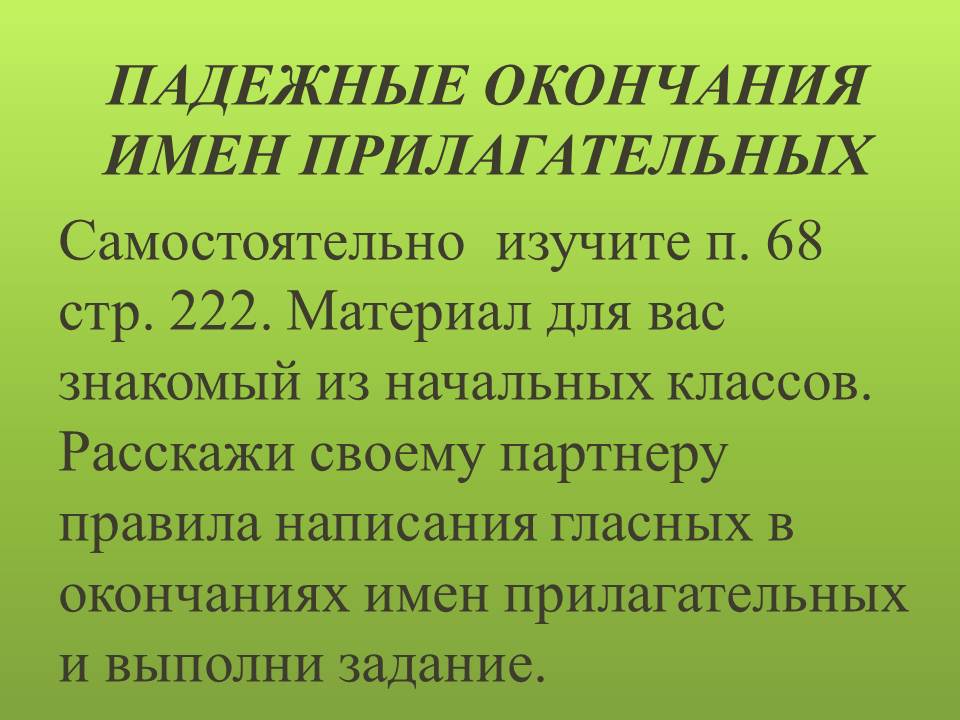 ПАДЕЖНЫЕ ОКОНЧАНИЯ
ИМЕН ПРИЛАГАТЕЛЬНЫХ

Самостоятельно изучите п. 68 стр. 222. Материал для вас знакомый из начальных классов. Расскажи своему партнеру правила написания гласных в окончаниях имен прилагательных и выполни задание.